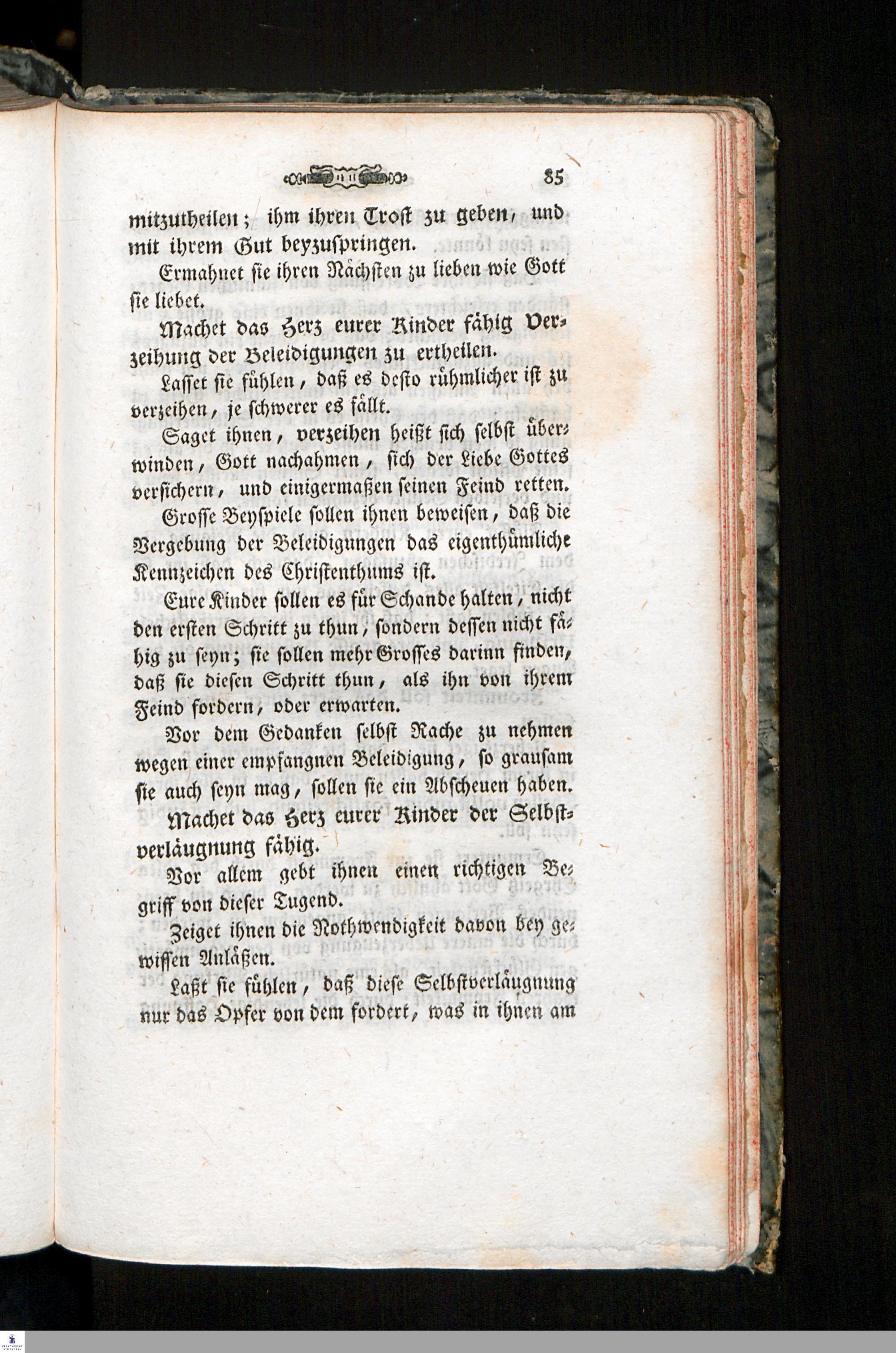 85

mitzutheilen; ihm ihren Trost zu geben, und mit ihrem Gut beyzuspringen.

Ermahnet sie ihren Nächsten zu lieben wie Gott sie liebet.

Machet das Herz eurer Kinder fähig Verzeihung der Beleidigungen zu ertheilen.

Lasset sie fühlen, daß es desto rühmlicher ist zu verzeihen, je schwerer es fällt.

Saget ihnen, verzeihen heißt sich selbst überwinden, Gott nachahmen, sich der Liebe Gottes versichern, und einigermaßen seinen Feind retten.

Grosse Beyspiele sollen ihnen beweisen, daß die Vergebung der Beleidigungen das eigenthümliche Kennzeichen des Christenthums ist.

Eure Kinder sollen es für Schande halten, nicht den ersten Schritt zu thun, sondern dessen nicht fähig zu seyn; sie sollen mehr Grosses darinn finden, daß sie diesen Schritt thun, als ihn von ihrem Feind fordern, oder erwarten.

Vor dem Gedanken selbst Rache zu nehmen wegen einer empfangnen Beleidigung, so grausam sie auch seyn mag, sollen sie ein Abscheuen haben.

Machet das Herz eurer Kinder der Selbstverläugnung fähig.

Vor allem gebt ihnen einen richtigen Begriff von dieser Tugend.

Zeiget ihnen die Nothwendigkeit davon bey gewissen Anläßen.

Laßt sie fühlen, daß diese Selbstverläugnung nur das Opfer von dem fordert, was in ihnen am